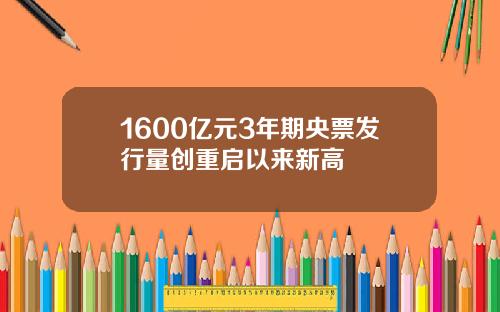 1600亿元3年期央票发行量创重启以来新高